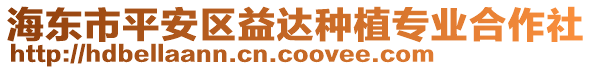 海东市平安区益达种植专业合作社
http://hdbellaann.cn.coovee.com